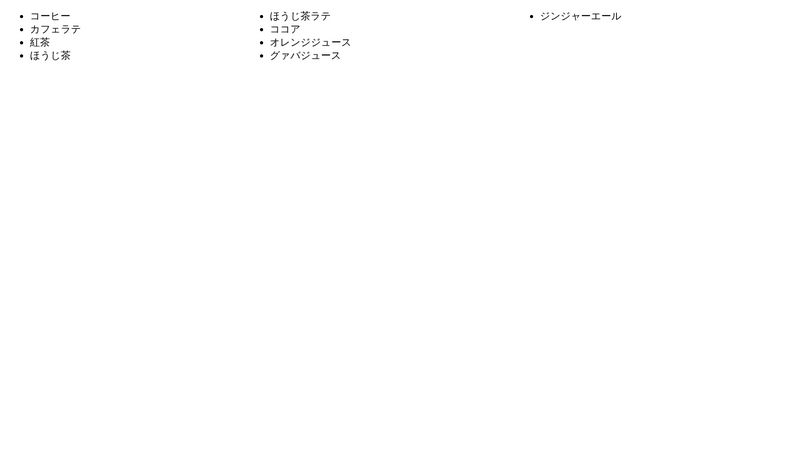 - コーヒー
- カフェラテ
- 紅茶
- ほうじ茶

- ほうじ茶ラテ
- ココア
- オレンジジュース
- グァバジュース

- ジンジャーエール